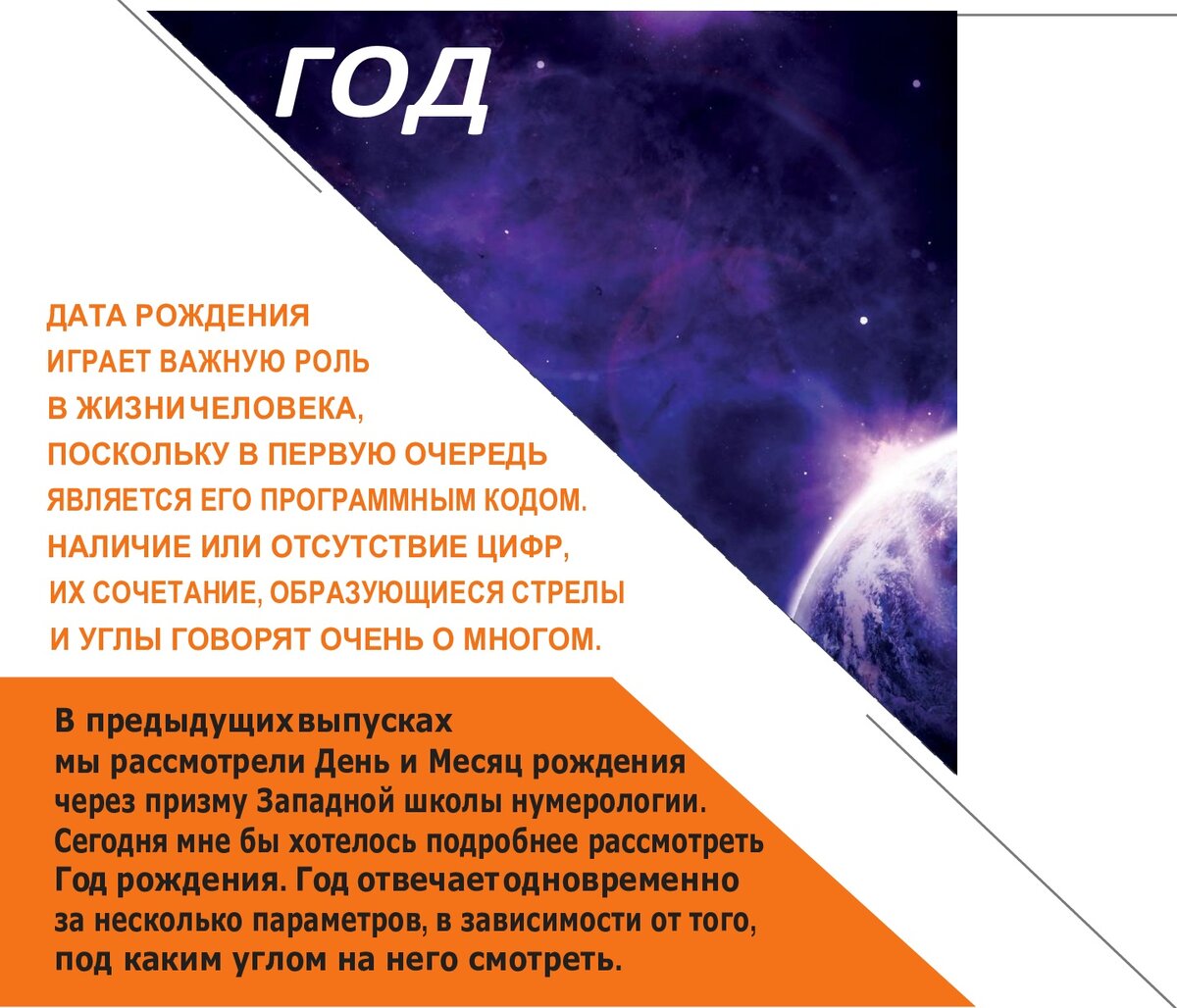 ГОД

ДАТА РОЖДЕНИЯ ИГРАЕТ ВАЖНУЮ РОЛЬ В ЖИЗНИ ЧЕЛОВЕКА, ПОСКОЛЬКУ В ПЕРВУЮ ОЧЕРЕДЬ ЯВЛЯЕТСЯ ЕГО ПРОГРАММНЫМ КОДОМ. НАЛИЧИЕ ИЛИ ОТСУТСТВИЕ ЦИФР, ИХ СОЧЕТАНИЕ, ОБРАЗУЮЩИЕСЯ СТРЕЛЫ И УГЛЫ ГОВОРЯТ ОЧЕНЬ О МНОГОМ.

В предыдущих выпусках мы рассмотрели День и Месяц рождения через призму Западной школы нумерологии. Сегодня мне бы хотелось подробнее рассмотреть Год рождения. Год отвечает одновременно за несколько параметров, в зависимости от того, под каким углом на него смотреть.